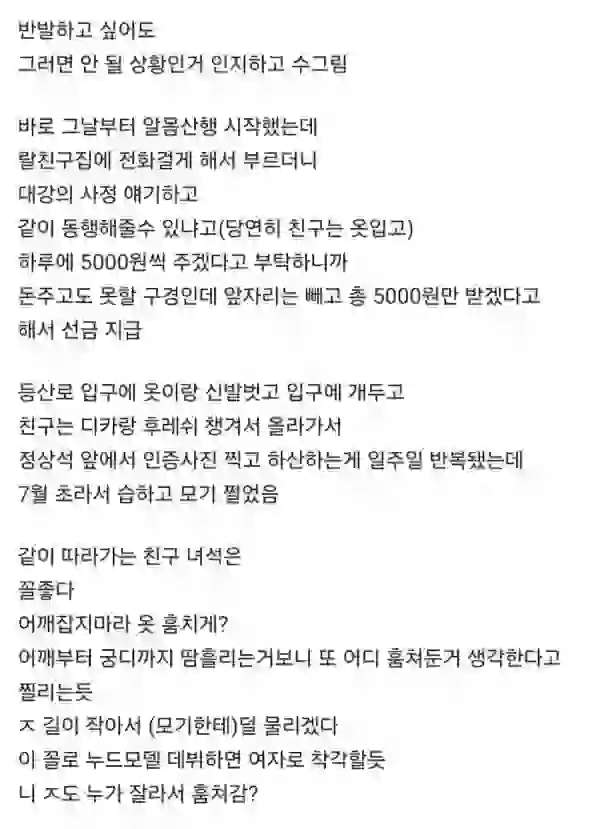 반발하고 싶어도
그러면 안 될 상황인거 인지하고 수그림

바로 그날부터 알몸산행 시작했는데
랄친구집에 전화걸게 해서 부르더니
대강의 사정 얘기하고
같이 동행해줄수 있냐고(당연히 친구는 옷입고)
하루에 5000원씩 주겠다고 부탁하니까
돈주고도 못할 구경인데 앞자리는 빼고 총 5000원만 받겠다고
해서 선금 지급

등산로 입구에 옷이랑 신발벗고 입구에 개두고
친구는 디카랑 후레쉬 챙겨서 올라가서
정상석 앞에서 인증사진 찍고 하산하는게 일주일 반복됐는데
7월 초라서 습하고 모기 쩔었음

같이 따라가는 친구 녀석은
꼴좋다
어깨잡지마라 옷 훔치게?
어깨부터 궁디까지 땀흘리는거보니 또 어디 훔쳐둔거 생각한다고
찔리는듯
ㅈ 길이 작아서 (모기한테)덜 물리겠다
이 꼴로 누드모델 데뷔하면 여자로 착각할듯
니 ㅈ도 누가 잘라서 훔쳐감?